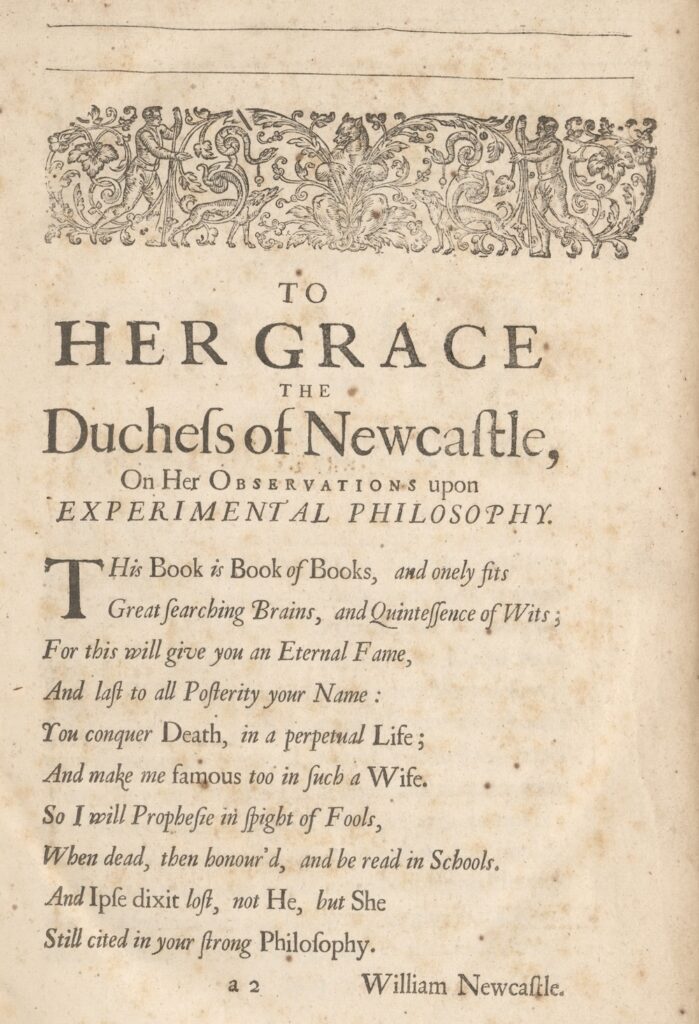 TO
HER GRACE
THE
Duchess of Newcastle,
On Her OBSERVATIONS upon
EXPERIMENTAL PHILOSOPHY.

THis Book is Book of Books, and onely fits
Great searching Brains, and Quintessence of Wits;
For this will give you an Eternal Fame,
And last to all Posterity your Name:
You conquer Death, in a perpetual Life;
And make me famous too in such a Wife.
So I will Prophesie in spight of Fools,
When dead, then honour'd, and be read in Schools.
And Ipse dixit lost, not He, but She
Still cited in your strong Philosophy.

a 2

William Newcastle.